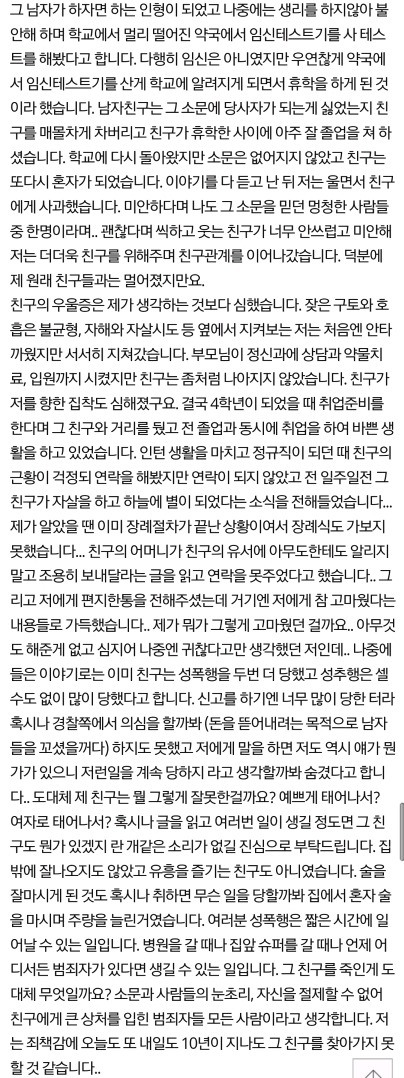 그 남자가 하자면 하는 인형이 되었고 나중에는 생리를 하지않아 불안해 하며 학교에서 멀리 떨어진 약국에서 임신테스트기를 사 테스트를 해봤다고 합니다. 다행히 임신은 아니였지만 우연찮게 약국에서 임신테스트기를 산게 학교에 알려지게 되면서 휴학을 하게 된 것이라 했습니다. 남자친구는 그 소문에 당사자가 되는게 싫었는지 친구를 매몰차게 차버리고 친구가 휴학한 사이에 아주 잘 졸업을 쳐 하셨습니다. 학교에 다시 돌아왔지만 소문은 없어지지 않았고 친구는 또다시 혼자가 되었습니다. 이야기를 다 듣고 난 뒤 저는 울면서 친구에게 사과했습니다. 미안하다며 나도 그 소문을 믿던 멍청한 사람들 중 한명이라며.. 괜찮다며 씩하고 웃는 친구가 너무 안쓰럽고 미안해 저는 더더욱 친구를 위해주며 친구관계를 이어나갔습니다. 덕분에 제 원래 친구들과는 멀어졌지만요.
친구의 우울증은 제가 생각하는 것보다 심했습니다. 잦은 구토와 호흡은 불균형, 자해와 자살시도 등 옆에서 지켜보는 저는 처음엔 안타까웠지만 서서히 지쳐갔습니다. 부모님이 정신과에 상담과 약물치료, 입원까지 시켰지만 친구는 좀처럼 나아지지 않았습니다. 친구가 저를 향한 집착도 심해졌구요. 결국 4학년이 되었을 때 취업준비를 한다며 그 친구와 거리를 뒀고 전 졸업과 동시에 취업을 하여 바쁜 생활을 하고 있었습니다. 인턴 생활을 마치고 정규직이 되던 때 친구의 근황이 걱정되 연락을 해봤지만 연락이 되지 않았고 전 일주일전 그 친구가 자살을 하고 하늘에 별이 되었다는 소식을 전해들었습니다... 제가 알았을 땐 이미 장례절차가 끝난 상황이여서 장례식도 가보지 못했습니다... 친구의 어머니가 친구의 유서에 아무도한테도 알리지 말고 조용히 보내달라는 글을 읽고 연락을 못주었다고 했습니다.. 그리고 저에게 편지한통을 전해주셨는데 거기엔 저에게 참 고마웠다는 내용들로 가득했습니다.. 제가 뭐가 그렇게 고마웠던 걸까요.. 아무것도 해준게 없고 심지어 나중엔 귀찮다고만 생각했던 저인데.. 나중에 들은 이야기로는 이미 친구는 성폭행을 두번 더 당했고 성추행은 셀 수도 없이 많이 당했다고 합니다. 신고를 하기엔 너무 많이 당한 터라 혹시나 경찰쪽에서 의심을 할까봐 (돈을 뜯어내려는 목적으로 남자들을 꼬셨을꺼다) 하지도 못했고 저에게 말을 하면 저도 역시 얘가 뭔가가 있으니 저런일을 계속 당하지 라고 생각할까봐 숨겼다고 합니다.. 도대체 제 친구는 뭘 그렇게 잘못한걸까요? 예쁘게 태어나서? 여자로 태어나서? 혹시나 글을 읽고 여러번 일이 생길 정도면 그 친구도 뭔가 있겠지 란 개같은 소리가 없길 진심으로 부탁드립니다. 집밖에 잘나오지도 않았고 유흥을 즐기는 친구도 아니였습니다. 술을 잘마시게 된 것도 혹시나 취하면 무슨 일을 당할까봐 집에서 혼자 술을 마시며 주량을 늘린거였습니다. 여러분 성폭행은 짧은 시간에 일어날 수 있는 일입니다. 병원을 갈 때나 집앞 슈퍼를 갈 때나 언제 어디서든 범죄자가 있다면 생길 수 있는 일입니다. 그 친구를 죽인게 도대체 무엇일까요? 소문과 사람들의 눈초리, 자신을 절제할 수 없어 친구에게 큰 상처를 입힌 범죄자들 모든 사람이라고 생각합니다. 저는 죄책감에 오늘도 또 내일도 10년이 지나도 그 친구를 찾아가지 못할 것 같습니다..